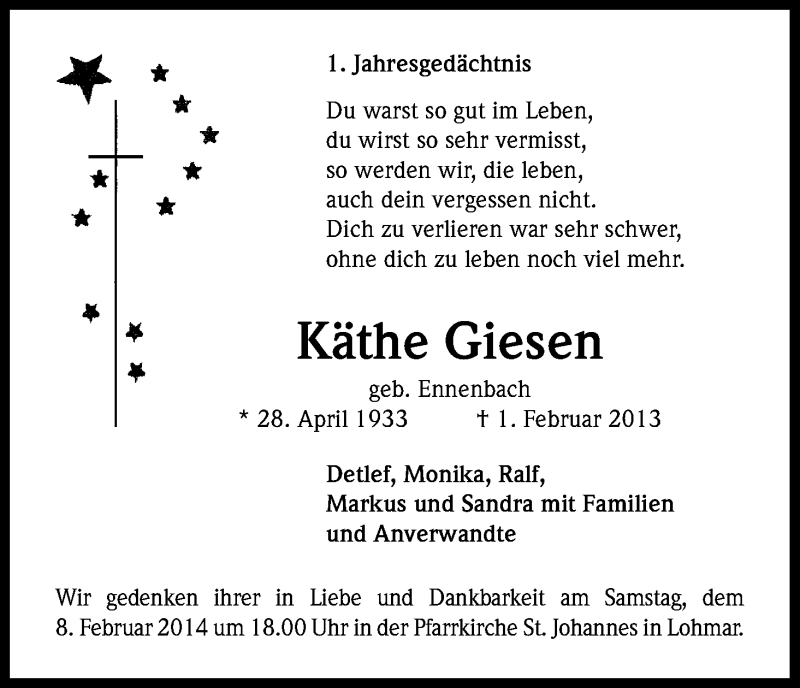 1. Jahresgedächtnis

Du warst so gut im Leben,
du wirst so sehr vermisst,
so werden wir, die leben,
auch dein vergessen nicht.
Dich zu verlieren war sehr schwer,
ohne dich zu leben noch viel mehr.

Käthe Giesen

geb. Ennenbach
* 28. April 1933 † 1. Februar 2013

Detlef, Monika, Ralf,
Markus und Sandra mit Familien
und Anverwandte

Wir gedenken ihrer in Liebe und Dankbarkeit am Samstag, dem 8. Februar 2014 um 18.00 Uhr in der Pfarrkirche St. Johannes in Lohmar.